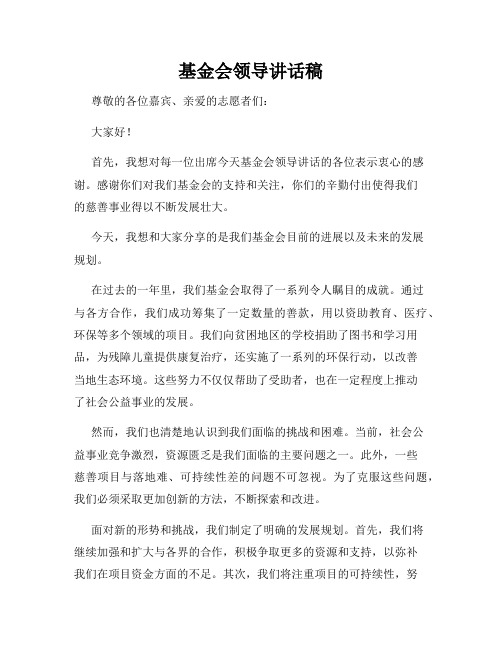 基金会领导讲话稿

尊敬的各位嘉宾、亲爱的志愿者们：

大家好！

首先，我想对每一位出席今天基金会领导讲话的各位表示衷心的感谢。感谢你们对我们基金会的支持和关注，你们的辛勤付出使得我们的慈善事业得以不断发展壮大。

今天，我想和大家分享的是我们基金会目前的进展以及未来的发展规划。

在过去的一年里，我们基金会取得了一系列令人瞩目的成就。通过与各方合作，我们成功筹集了一定数量的善款，用以资助教育、医疗、环保等多个领域的项目。我们向贫困地区的学校捐助了图书和学习用品，为残障儿童提供康复治疗，还实施了一系列的环保行动，以改善当地生态环境。这些努力不仅仅帮助了受助者，也在一定程度上推动了社会公益事业的发展。

然而，我们也清楚地认识到我们面临的挑战和困难。当前，社会公益事业竞争激烈，资源匮乏是我们面临的主要问题之一。此外，一些慈善项目与落地难、可持续性差的问题不可忽视。为了克服这些问题，我们必须采取更加创新的方法，不断探索和改进。

面对新的形势和挑战，我们制定了明确的发展规划。首先，我们将继续加强和扩大与各界的合作，积极争取更多的资源和支持，以弥补我们在项目资金方面的不足。其次，我们将注重项目的可持续性，努